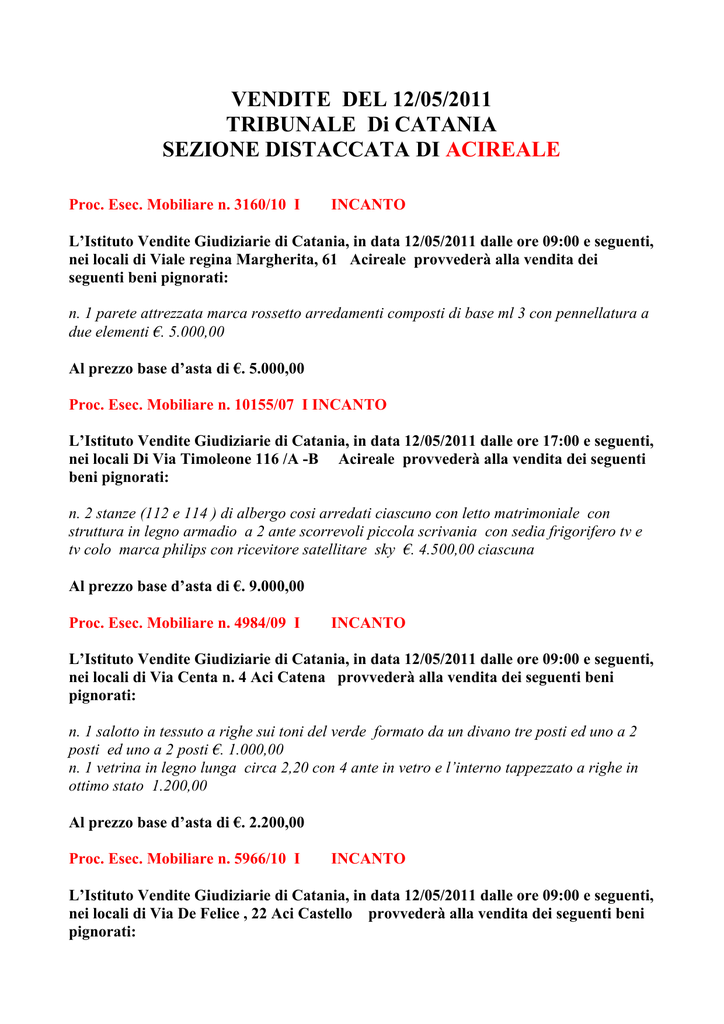 VENDITE DEL 12/05/2011
TRIBUNALE Di CATANIA
SEZIONE DISTACCATA DI ACIREALE

Proc. Esec. Mobiliare n. 3160/10 I INCANTO

L'Istituto Vendite Giudiziarie di Catania, in data 12/05/2011 dalle ore 09:00 e seguenti, nei locali di Viale regina Margherita, 61 Acireale provvederà alla vendita dei seguenti beni pignorati:

n. 1 parete attrezzata marca rossetto arredamenti composti di base ml 3 con pennellatura a due elementi €. 5.000,00

Al prezzo base d'asta di €. 5.000,00

Proc. Esec. Mobiliare n. 10155/07 I INCANTO

L'Istituto Vendite Giudiziarie di Catania, in data 12/05/2011 dalle ore 17:00 e seguenti, nei locali Di Via Timoleone 116 /A -B Acireale provvederà alla vendita dei seguenti beni pignorati:

n. 2 stanze (112 e 114 ) di albergo cosi arredati ciascuno con letto matrimoniale con struttura in legno armadio a 2 ante scorrevoli piccola scrivania con sedia frigorifero tv e tv colo marca philips con ricevitore satellitare sky €. 4.500,00 ciascuna

Al prezzo base d'asta di €. 9.000,00

Proc. Esec. Mobiliare n. 4984/09 I INCANTO

L'Istituto Vendite Giudiziarie di Catania, in data 12/05/2011 dalle ore 09:00 e seguenti, nei locali di Via Centa n. 4 Aci Catena provvederà alla vendita dei seguenti beni pignorati:

n. 1 salotto in tessuto a righe sui toni del verde formato da un divano tre posti ed uno a 2 posti ed uno a 2 posti €. 1.000,00
n. 1 vetrina in legno lunga circa 2,20 con 4 ante in vetro e l'interno tappezzato a righe in ottimo stato 1.200,00

Al prezzo base d'asta di €. 2.200,00

Proc. Esec. Mobiliare n. 5966/10 I INCANTO

L'Istituto Vendite Giudiziarie di Catania, in data 12/05/2011 dalle ore 09:00 e seguenti, nei locali di Via De Felice , 22 Aci Castello provvederà alla vendita dei seguenti beni pignorati: